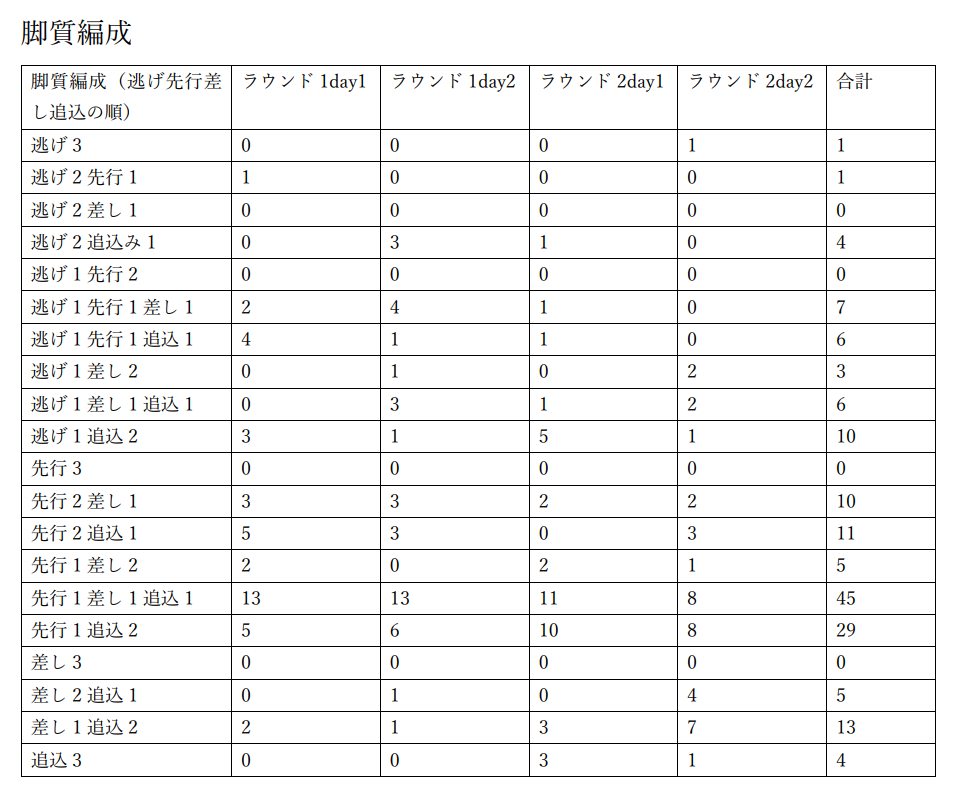 脚質編成

| 脚質編成（逃げ先行差し追込の順） | ラウンド 1day1 | ラウンド 1day2 | ラウンド 2day1 | ラウンド 2day2 | 合計 |
|---|---|---|---|---|---|
| 逃げ 3 | 0 | 0 | 0 | 1 | 1 |
| 逃げ 2 先行 1 | 1 | 0 | 0 | 0 | 1 |
| 逃げ 2 差し 1 | 0 | 0 | 0 | 0 | 0 |
| 逃げ 2 追込み 1 | 0 | 3 | 1 | 0 | 4 |
| 逃げ 1 先行 2 | 0 | 0 | 0 | 0 | 0 |
| 逃げ 1 先行 1 差し 1 | 2 | 4 | 1 | 0 | 7 |
| 逃げ 1 先行 1 追込 1 | 4 | 1 | 1 | 0 | 6 |
| 逃げ 1 差し 2 | 0 | 1 | 0 | 2 | 3 |
| 逃げ 1 差し 1 追込 1 | 0 | 3 | 1 | 2 | 6 |
| 逃げ 1 追込 2 | 3 | 1 | 5 | 1 | 10 |
| 先行 3 | 0 | 0 | 0 | 0 | 0 |
| 先行 2 差し 1 | 3 | 3 | 2 | 2 | 10 |
| 先行 2 追込 1 | 5 | 3 | 0 | 3 | 11 |
| 先行 1 差し 2 | 2 | 0 | 2 | 1 | 5 |
| 先行 1 差し 1 追込 1 | 13 | 13 | 11 | 8 | 45 |
| 先行 1 追込 2 | 5 | 6 | 10 | 8 | 29 |
| 差し 3 | 0 | 0 | 0 | 0 | 0 |
| 差し 2 追込 1 | 0 | 1 | 0 | 4 | 5 |
| 差し 1 追込 2 | 2 | 1 | 3 | 7 | 13 |
| 追込 3 | 0 | 0 | 3 | 1 | 4 |